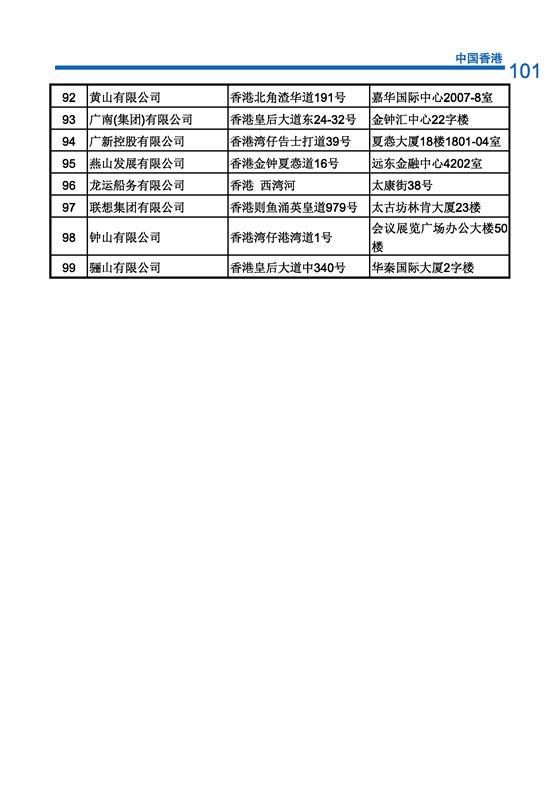 中国香港 101

| 92 | 黄山有限公司 | 香港北角渣华道191号 | 嘉华国际中心2007-8室 |
|---|---|---|---|
| 93 | 广南(集团)有限公司 | 香港皇后大道东24-32号 | 金钟汇中心22字楼 |
| 94 | 广新控股有限公司 | 香港湾仔告士打道39号 | 夏悫大厦18楼1801-04室 |
| 95 | 燕山发展有限公司 | 香港金钟夏悫道16号 | 远东金融中心4202室 |
| 96 | 龙运船务有限公司 | 香港 西湾河 | 太康街38号 |
| 97 | 联想集团有限公司 | 香港则鱼涌英皇道979号 | 太古坊林肯大厦23楼 |
| 98 | 钟山有限公司 | 香港湾仔港湾道1号 | 会议展览广场办公大楼50楼 |
| 99 | 骊山有限公司 | 香港皇后大道中340号 | 华秦国际大厦2字楼 |